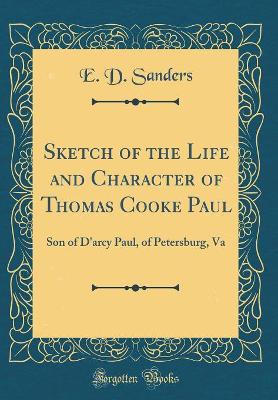 E. D. Sanders

Sketch of the Life and Character of Thomas Cooke Paul

Son of D'arcy Paul, of Petersburg, Va

Forgotten Books